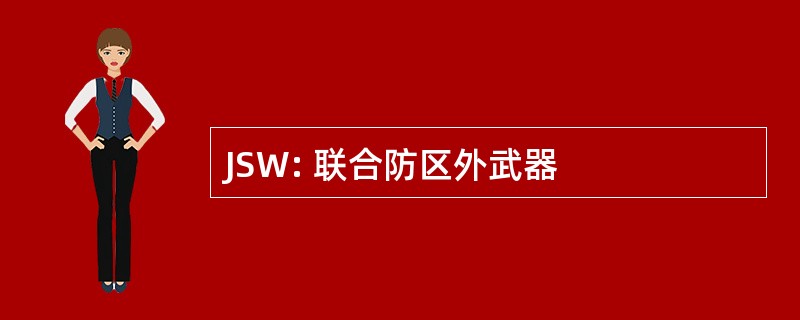 JSW: 联合防区外武器